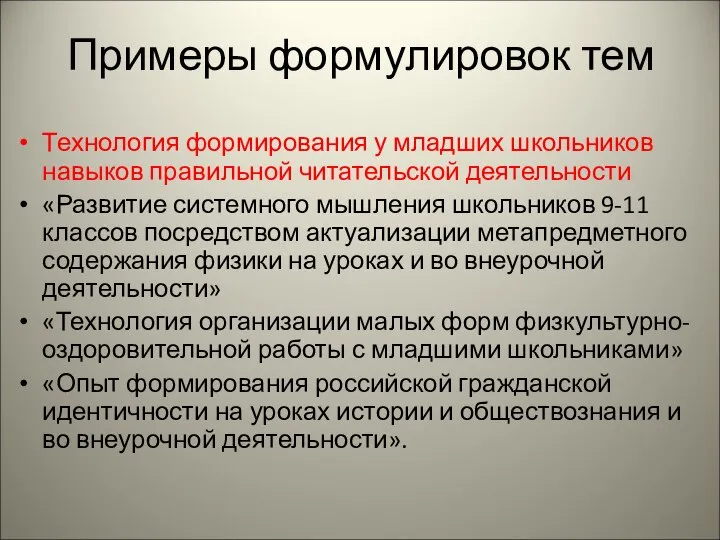 Примеры формулировок тем

• Технология формирования у младших школьников навыков правильной читательской деятельности
• «Развитие системного мышления школьников 9-11 классов посредством актуализации метапредметного содержания физики на уроках и во внеурочной деятельности»
• «Технология организации малых форм физкультурно-оздоровительной работы с младшими школьниками»
• «Опыт формирования российской гражданской идентичности на уроках истории и обществознания и во внеурочной деятельности».